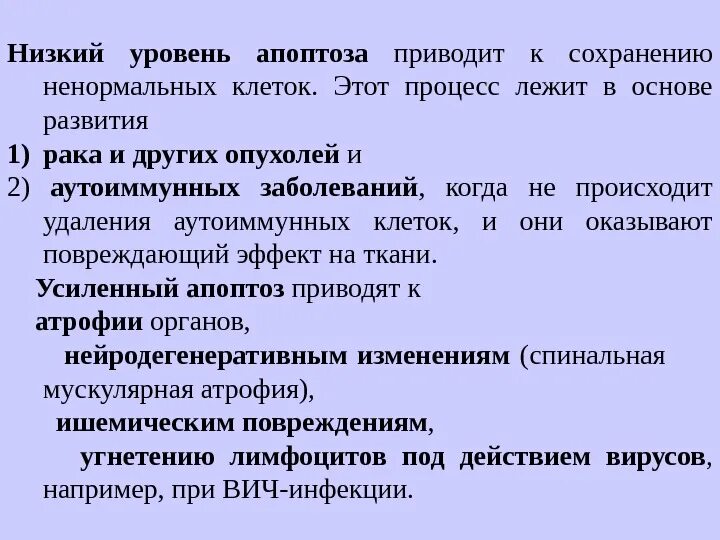 Низкий уровень апоптоза приводит к сохранению ненормальных клеток. Этот процесс лежит в основе развития

1) рака и других опухолей и

2) аутоиммунных заболеваний, когда не происходит удаления аутоиммунных клеток, и они оказывают повреждающий эффект на ткани.

Усиленный апоптоз приводят к

атрофии органов,

нейродегенеративным изменениям (спинальная мускулярная атрофия),

ишемическим повреждениям,

угнетению лимфоцитов под действием вирусов, например, при ВИЧ-инфекции.